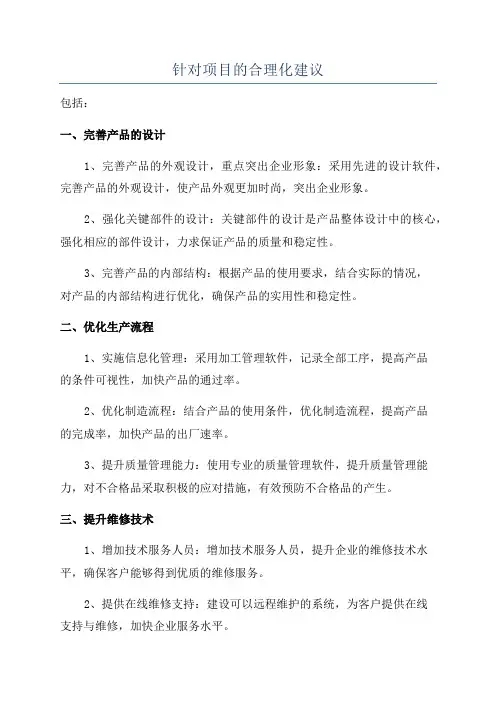 针对项目的合理化建议

包括：

一、完善产品的设计

1、完善产品的外观设计，重点突出企业形象：采用先进的设计软件，完善产品的外观设计，使产品外观更加时尚，突出企业形象。

2、强化关键部件的设计：关键部件的设计是产品整体设计中的核心，强化相应的部件设计，力求保证产品的质量和稳定性。

3、完善产品的内部结构：根据产品的使用要求，结合实际的情况，对产品的内部结构进行优化，确保产品的实用性和稳定性。

二、优化生产流程

1、实施信息化管理：采用加工管理软件，记录全部工序，提高产品的条件可视性，加快产品的通过率。

2、优化制造流程：结合产品的使用条件，优化制造流程，提高产品的完成率，加快产品的出厂速率。

3、提升质量管理能力：使用专业的质量管理软件，提升质量管理能力，对不合格品采取积极的应对措施，有效预防不合格品的产生。

三、提升维修技术

1、增加技术服务人员：增加技术服务人员，提升企业的维修技术水平，确保客户能够得到优质的维修服务。

2、提供在线维修支持：建设可以远程维护的系统，为客户提供在线支持与维修，加快企业服务水平。